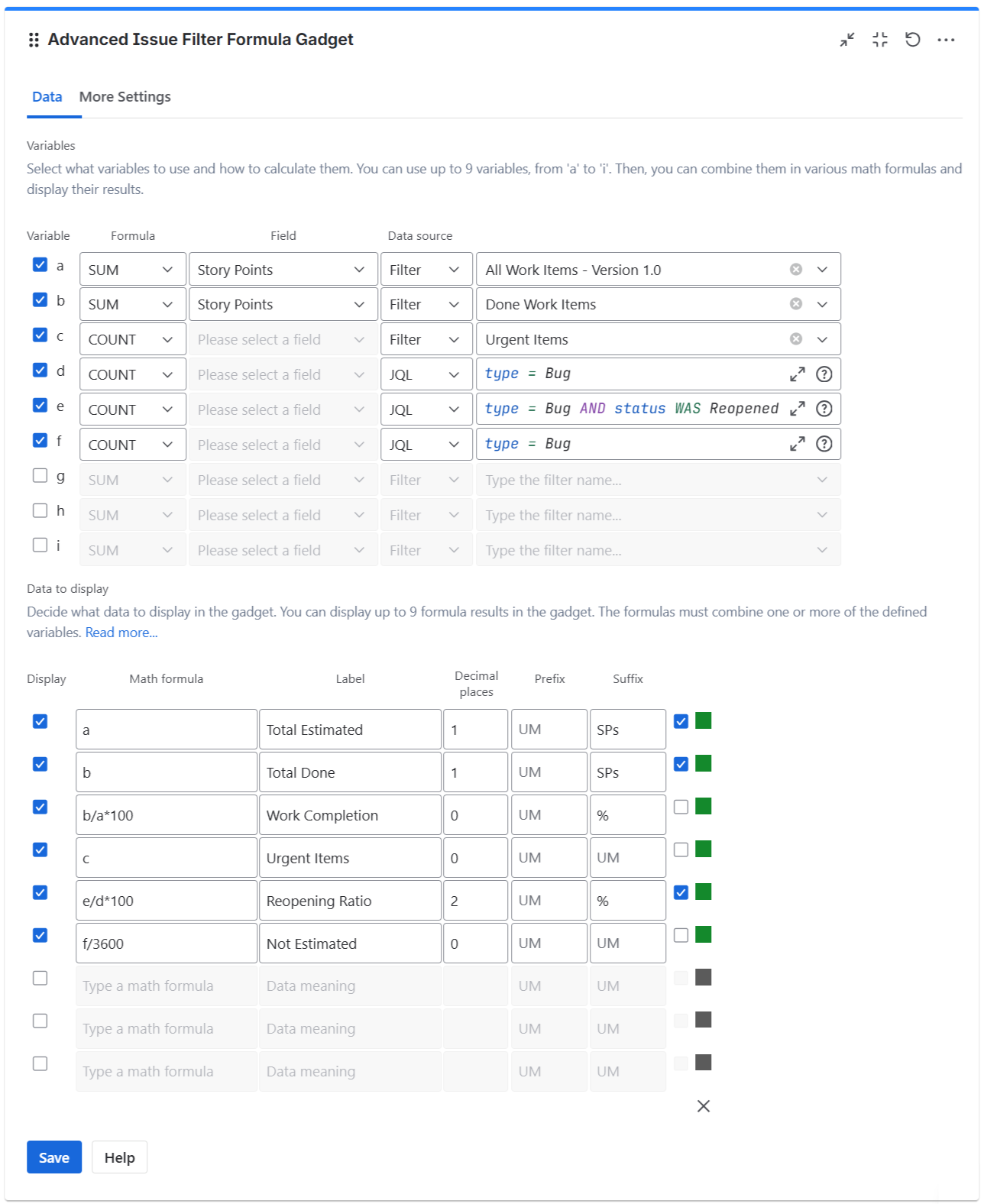 Advanced Issue Filter Formula Gadget

Data More Settings

Variables
Select what variables to use and how to calculate them. You can use up to 9 variables, from 'a' to 'i'. Then, you can combine them in various math formulas and display their results.

| Variable | Formula | Field | Data source | |
|---|---|---|---|---|
| a | SUM | Story Points | Filter | All Work Items - Version 1.0 |
| b | SUM | Story Points | Filter | Done Work Items |
| c | COUNT | Please select a field | Filter | Urgent Items |
| d | COUNT | Please select a field | JQL | type = Bug |
| e | COUNT | Please select a field | JQL | type = Bug AND status WAS Reopened |
| f | COUNT | Please select a field | JQL | type = Bug |
| g | SUM | Please select a field | Filter | Type the filter name... |
| h | SUM | Please select a field | Filter | Type the filter name... |
| i | SUM | Please select a field | Filter | Type the filter name... |

Data to display
Decide what data to display in the gadget. You can display up to 9 formula results in the gadget. The formulas must combine one or more of the defined variables. Read more...

| Display | Math formula | Label | Decimal places | Prefix | Suffix |
|---|---|---|---|---|---|
| | a | Total Estimated | 1 | UM | SPs |
| | b | Total Done | 1 | UM | SPs |
| | b/a*100 | Work Completion | 0 | UM | % |
| | c | Urgent Items | 0 | UM | UM |
| | e/d*100 | Reopening Ratio | 2 | UM | % |
| | f/3600 | Not Estimated | 0 | UM | UM |
| | Type a math formula | Data meaning | | UM | UM |
| | Type a math formula | Data meaning | | UM | UM |
| | Type a math formula | Data meaning | | UM | UM |

Save Help